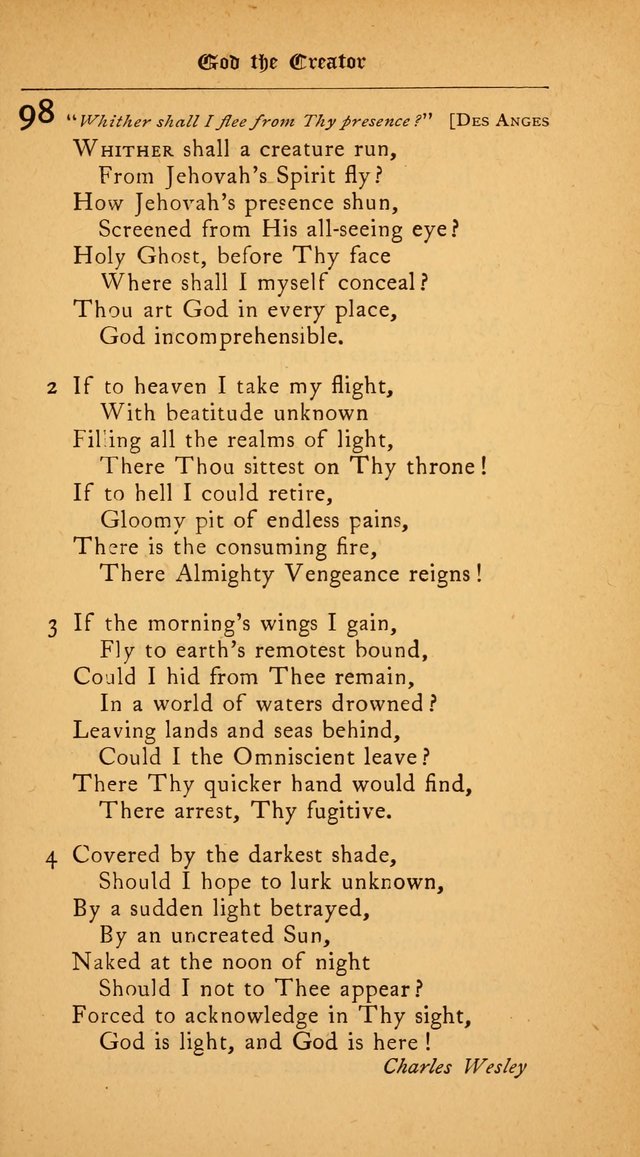 God the Creator

98 "Whither shall I flee from Thy presence?" [Des Anges

Whither shall a creature run,
From Jehovah's Spirit fly?
How Jehovah's presence shun,
Screened from His all-seeing eye?
Holy Ghost, before Thy face
Where shall I myself conceal?
Thou art God in every place,
God incomprehensible.

2 If to heaven I take my flight,
With beatitude unknown
Filling all the realms of light,
There Thou sittest on Thy throne!
If to hell I could retire,
Gloomy pit of endless pains,
There is the consuming fire,
There Almighty Vengeance reigns!

3 If the morning's wings I gain,
Fly to earth's remotest bound,
Could I hid from Thee remain,
In a world of waters drowned?
Leaving lands and seas behind,
Could I the Omniscient leave?
There Thy quicker hand would find,
There arrest, Thy fugitive.

4 Covered by the darkest shade,
Should I hope to lurk unknown,
By a sudden light betrayed,
By an uncreated Sun,
Naked at the noon of night
Should I not to Thee appear?
Forced to acknowledge in Thy sight,
God is light, and God is here!

Charles Wesley